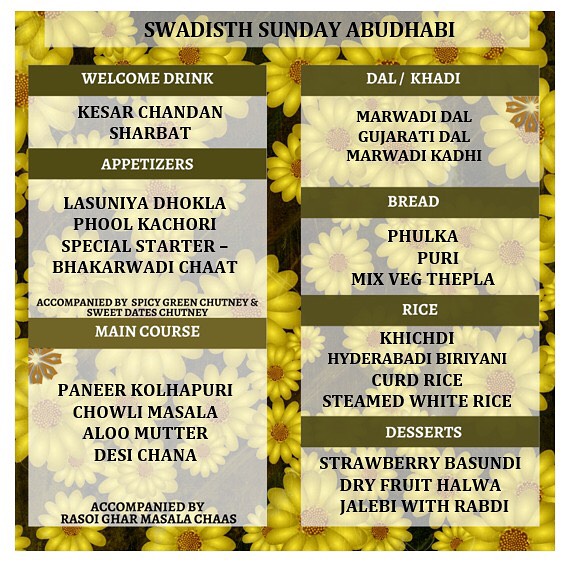 SWADISTH SUNDAY ABUDHABI

WELCOME DRINK

KESAR CHANDAN SHARBAT

APPETIZERS

LASUNIYA DHOKLA
PHOOL KACHORI
SPECIAL STARTER – BHAKARWADI CHAAT

ACCOMPANIED BY SPICY GREEN CHUTNEY & SWEET DATES CHUTNEY

MAIN COURSE

PANEER KOLHAPURI
CHOWLI MASALA
ALOO MUTTER
DESI CHANA

ACCOMPANIED BY RASOI GHAR MASALA CHAAS

DAL / KHADI

MARWADI DAL
GUJARATI DAL
MARWADI KADHI

BREAD

PHULKA
PURI
MIX VEG THEPLA

RICE

KHICHDI
HYDERABADI BIRIYANI
CURD RICE
STEAMED WHITE RICE

DESSERTS

STRAWBERRY BASUNDI
DRY FRUIT HALWA
JALEBI WITH RABDI